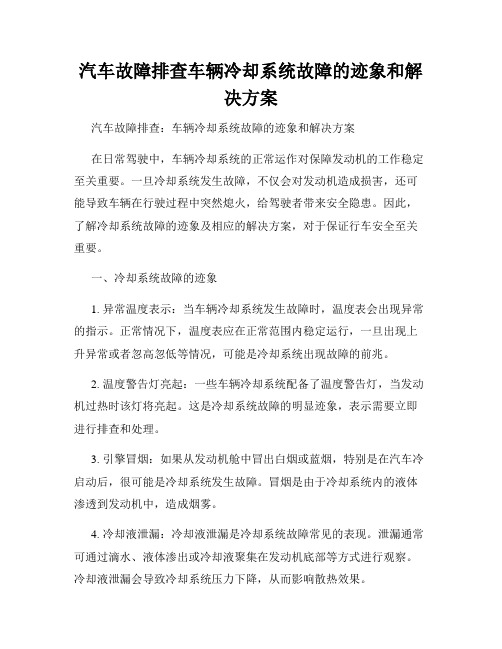 汽车故障排查车辆冷却系统故障的迹象和解决方案

汽车故障排查：车辆冷却系统故障的迹象和解决方案

在日常驾驶中，车辆冷却系统的正常运作对保障发动机的工作稳定至关重要。一旦冷却系统发生故障，不仅会对发动机造成损害，还可能导致车辆在行驶过程中突然熄火，给驾驶者带来安全隐患。因此，了解冷却系统故障的迹象及相应的解决方案，对于保证行车安全至关重要。

一、冷却系统故障的迹象

1. 异常温度表示：当车辆冷却系统发生故障时，温度表会出现异常的指示。正常情况下，温度表应在正常范围内稳定运行，一旦出现上升异常或者忽高忽低等情况，可能是冷却系统出现故障的前兆。

2. 温度警告灯亮起：一些车辆冷却系统配备了温度警告灯，当发动机过热时该灯将亮起。这是冷却系统故障的明显迹象，表示需要立即进行排查和处理。

3. 引擎冒烟：如果从发动机舱中冒出白烟或蓝烟，特别是在汽车冷启动后，很可能是冷却系统发生故障。冒烟是由于冷却系统内的液体渗透到发动机中，造成烟雾。

4. 冷却液泄漏：冷却液泄漏是冷却系统故障常见的表现。泄漏通常可通过滴水、液体渗出或冷却液聚集在发动机底部等方式进行观察。冷却液泄漏会导致冷却系统压力下降，从而影响散热效果。